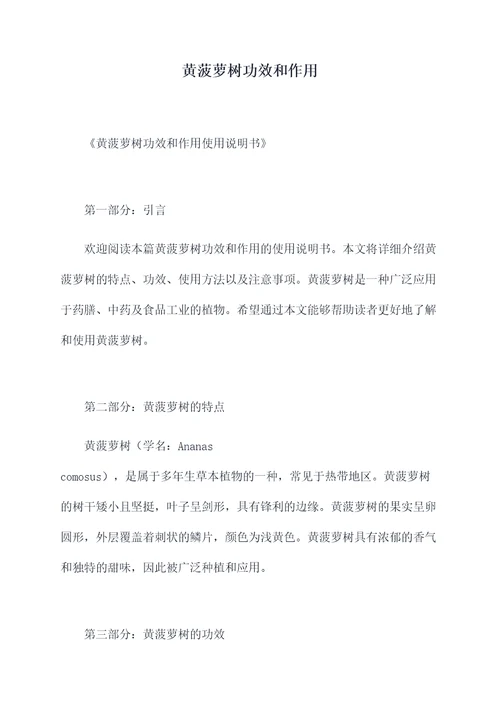 黄菠萝树功效和作用

《黄菠萝树功效和作用使用说明书》

第一部分：引言

欢迎阅读本篇黄菠萝树功效和作用的使用说明书。本文将详细介绍黄菠萝树的特点、功效、使用方法以及注意事项。黄菠萝树是一种广泛应用于药膳、中药及食品工业的植物。希望通过本文能够帮助读者更好地了解和使用黄菠萝树。

第二部分：黄菠萝树的特点

黄菠萝树（学名：Ananas comosus），是属于多年生草本植物的一种，常见于热带地区。黄菠萝树的树干矮小且坚挺，叶子呈剑形，具有锋利的边缘。黄菠萝树的果实呈卵圆形，外层覆盖着刺状的鳞片，颜色为浅黄色。黄菠萝树具有浓郁的香气和独特的甜味，因此被广泛种植和应用。

第三部分：黄菠萝树的功效